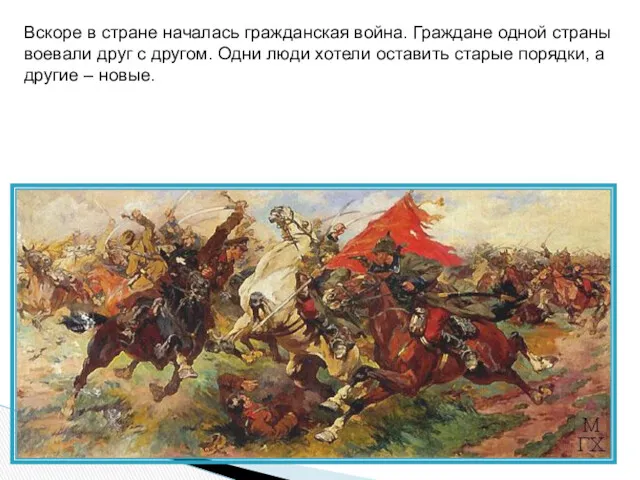 Вскоре в стране началась гражданская война. Граждане одной страны воевали друг с другом. Одни люди хотели оставить старые порядки, а другие – новые.

М
ГХ